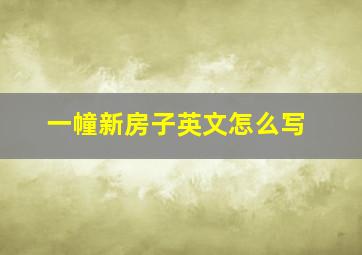 一幢新房子英文怎么写